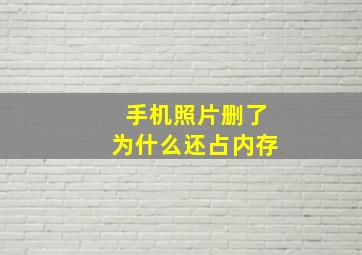 手机照片删了
为什么还占内存